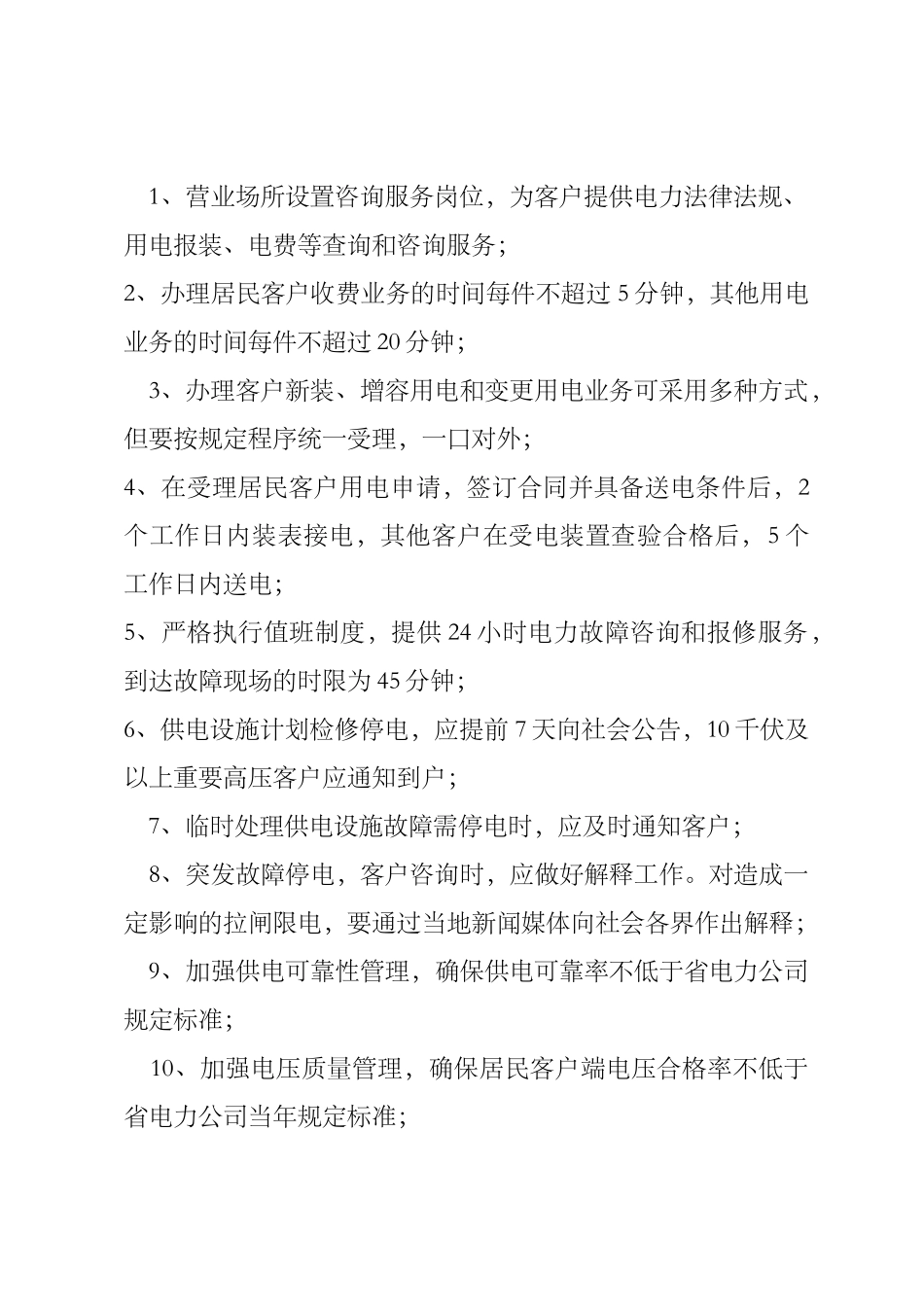 1、营业场所设置咨询服务岗位，为客户提供电力法律法规、用电报装、电费等查询和咨询服务；

2、办理居民客户收费业务的时间每件不超过 5 分钟，其他用电业务的时间每件不超过 20 分钟；

3、办理客户新装、增容用电和变更用电业务可采用多种方式，但要按规定程序统一受理，一口对外；

4、在受理居民客户用电申请，签订合同并具备送电条件后，2 个工作日内装表接电，其他客户在受电装置查验合格后，5 个工作日内送电；

5、严格执行值班制度，提供 24 小时电力故障咨询和报修服务，到达故障现场的时限为 45 分钟；

6、供电设施计划检修停电，应提前 7 天向社会公告，10 千伏及以上重要高压客户应通知到户；

7、临时处理供电设施故障需停电时，应及时通知客户；

8、突发故障停电，客户咨询时，应做好解释工作。对造成一定影响的拉闸限电，要通过当地新闻媒体向社会各界作出解释；

9、加强供电可靠性管理，确保供电可靠率不低于省电力公司规定标准；

10、加强电压质量管理，确保居民客户端电压合格率不低于省电力公司当年规定标准；